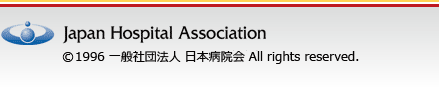 Japan Hospital Association

©1996 一般社団法人 日本病院会 All rights reserved.